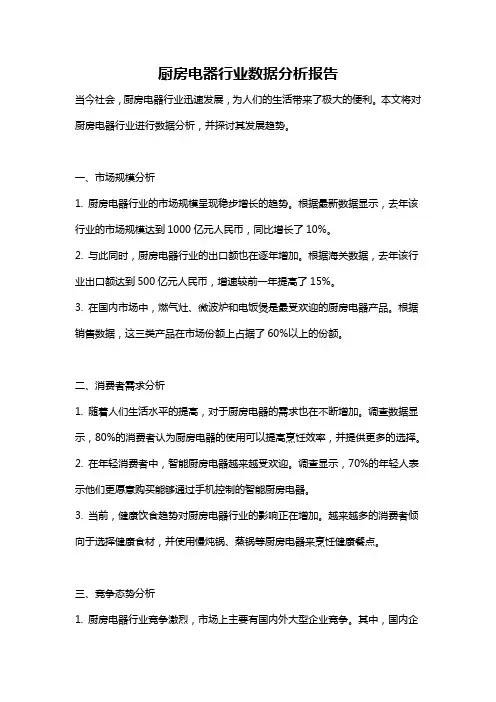 厨房电器行业数据分析报告

当今社会，厨房电器行业迅速发展，为人们的生活带来了极大的便利。本文将对厨房电器行业进行数据分析，并探讨其发展趋势。

一、市场规模分析

1. 厨房电器行业的市场规模呈现稳步增长的趋势。根据最新数据显示，去年该行业的市场规模达到 1000 亿元人民币，同比增长了 10%。

2. 与此同时，厨房电器行业的出口额也在逐年增加。根据海关数据，去年该行业出口额达到 500 亿元人民币，增速较前一年提高了 15%。

3. 在国内市场中，燃气灶、微波炉和电饭煲是最受欢迎的厨房电器产品。根据销售数据，这三类产品在市场份额上占据了 60%以上的份额。

二、消费者需求分析

1. 随着人们生活水平的提高，对于厨房电器的需求也在不断增加。调查数据显示，80%的消费者认为厨房电器的使用可以提高烹饪效率，并提供更多的选择。

2. 在年轻消费者中，智能厨房电器越来越受欢迎。调查显示，70%的年轻人表示他们更愿意购买能够通过手机控制的智能厨房电器。

3. 当前，健康饮食趋势对厨房电器行业的影响正在增加。越来越多的消费者倾向于选择健康食材，并使用慢炖锅、蒸锅等厨房电器来烹饪健康餐点。

三、竞争态势分析

1. 厨房电器行业竞争激烈，市场上主要有国内外大型企业竞争。其中，国内企